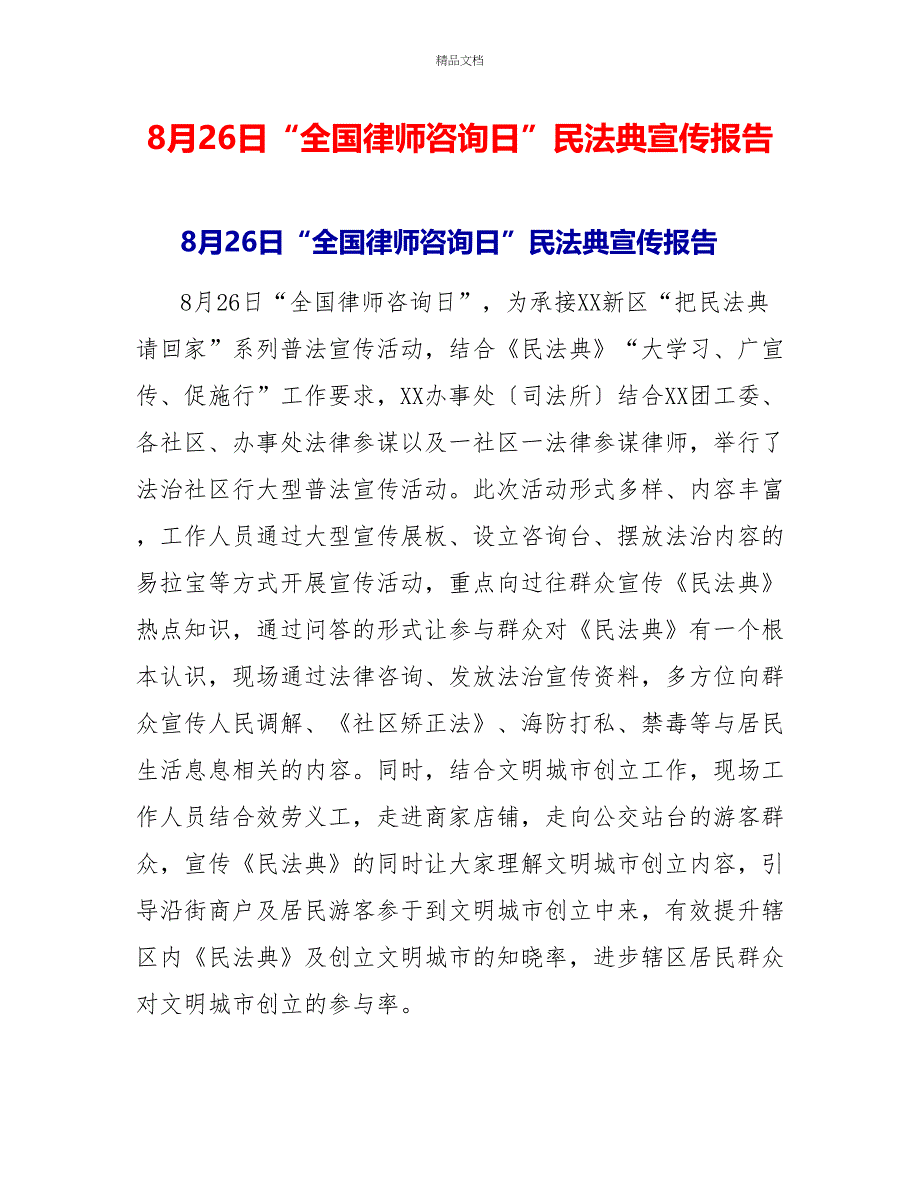 精品文档

8月26日“全国律师咨询日”民法典宣传报告

8月26日“全国律师咨询日”民法典宣传报告

8月26日“全国律师咨询日”，为承接XX新区“把民法典请回家”系列普法宣传活动，结合《民法典》“大学习、广宣传、促施行”工作要求，XX办事处〔司法所〕结合XX团工委、各社区、办事处法律参谋以及一社区一法律参谋律师，举行了法治社区行大型普法宣传活动。此次活动形式多样、内容丰富，工作人员通过大型宣传展板、设立咨询台、摆放法治内容的易拉宝等方式开展宣传活动，重点向过往群众宣传《民法典》热点知识，通过问答的形式让参与群众对《民法典》有一个根本认识，现场通过法律咨询、发放法治宣传资料，多方位向群众宣传人民调解、《社区矫正法》、海防打私、禁毒等与居民生活息息相关的内容。同时，结合文明城市创立工作，现场工作人员结合效劳义工，走进商家店铺，走向公交站台的游客群众，宣传《民法典》的同时让大家理解文明城市创立内容，引导沿街商户及居民游客参于到文明城市创立中来，有效提升辖区内《民法典》及创立文明城市的知晓率，进步辖区居民群众对文明城市创立的参与率。